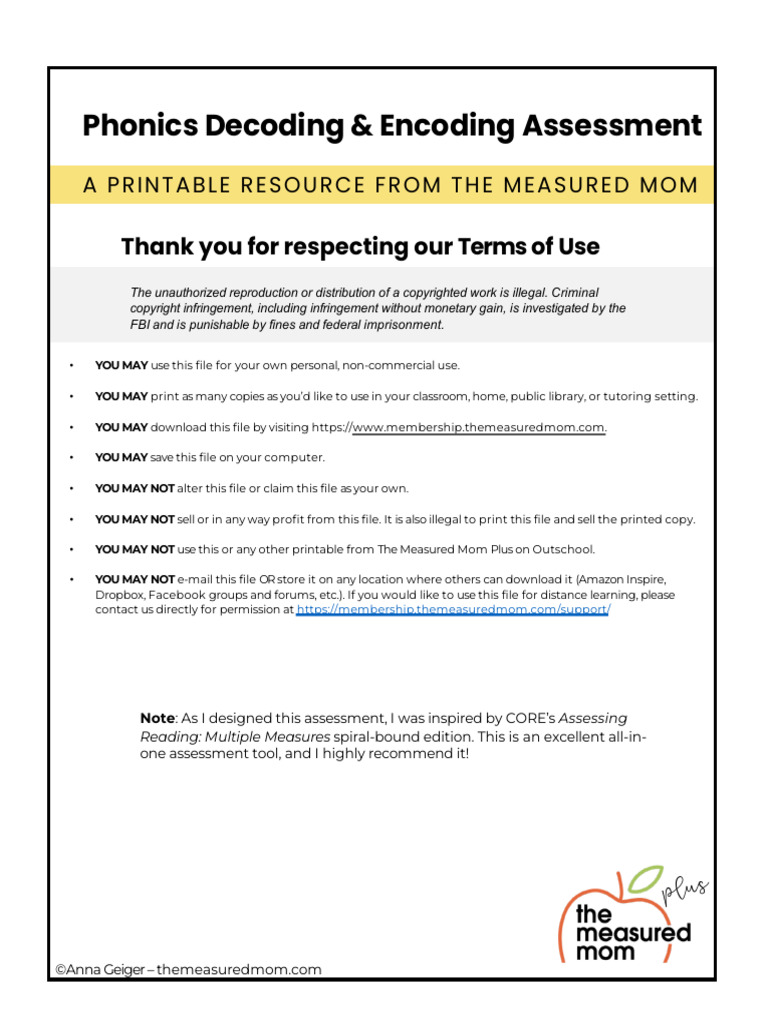 Phonics Decoding & Encoding Assessment

A PRINTABLE RESOURCE FROM THE MEASURED MOM

Thank you for respecting our Terms of Use

The unauthorized reproduction or distribution of a copyrighted work is illegal. Criminal copyright infringement, including infringement without monetary gain, is investigated by the FBI and is punishable by fines and federal imprisonment.

• YOU MAY use this file for your own personal, non-commercial use.

• YOU MAY print as many copies as you'd like to use in your classroom, home, public library, or tutoring setting.

• YOU MAY download this file by visiting https://www.membership.themeasuredmom.com.

• YOU MAY save this file on your computer.

• YOU MAY NOT alter this file or claim this file as your own.

• YOU MAY NOT sell or in any way profit from this file. It is also illegal to print this file and sell the printed copy.

• YOU MAY NOT use this or any other printable from The Measured Mom Plus on Outschool.

• YOU MAY NOT e-mail this file OR store it on any location where others can download it (Amazon Inspire, Dropbox, Facebook groups and forums, etc.). If you would like to use this file for distance learning, please contact us directly for permission at https://membership.themeasuredmom.com/support/

Note: As I designed this assessment, I was inspired by CORE's Assessing Reading: Multiple Measures spiral-bound edition. This is an excellent all-in-one assessment tool, and I highly recommend it!

the measured mom plus

©Anna Geiger – themeasuredmom.com